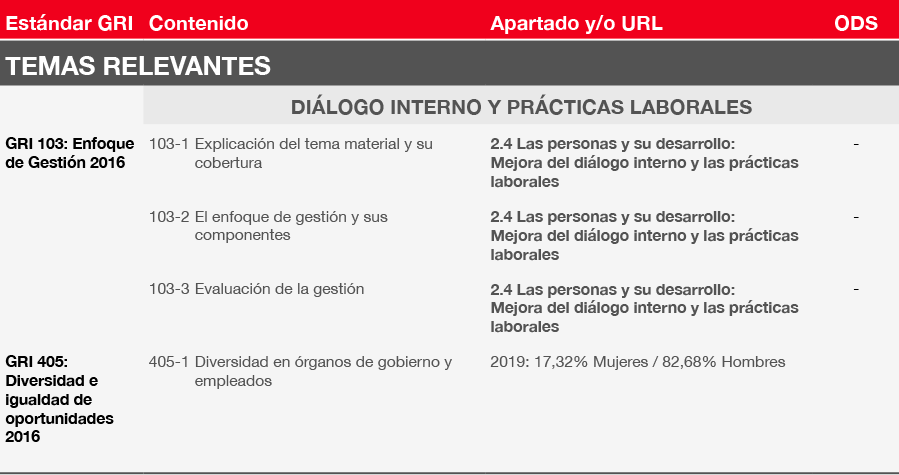 | Estándar GRI | Contenido | Apartado y/o URL | ODS |
|---|---|---|---|
| TEMAS RELEVANTES | | | |
| | DIÁLOGO INTERNO Y PRÁCTICAS LABORALES | | |
| GRI 103: Enfoque de Gestión 2016 | 103-1 Explicación del tema material y su cobertura | 2.4 Las personas y su desarrollo: Mejora del diálogo interno y las prácticas laborales | - |
| | 103-2 El enfoque de gestión y sus componentes | 2.4 Las personas y su desarrollo: Mejora del diálogo interno y las prácticas laborales | - |
| | 103-3 Evaluación de la gestión | 2.4 Las personas y su desarrollo: Mejora del diálogo interno y las prácticas laborales | - |
| GRI 405: Diversidad e igualdad de oportunidades 2016 | 405-1 Diversidad en órganos de gobierno y empleados | 2019: 17,32% Mujeres / 82,68% Hombres | |